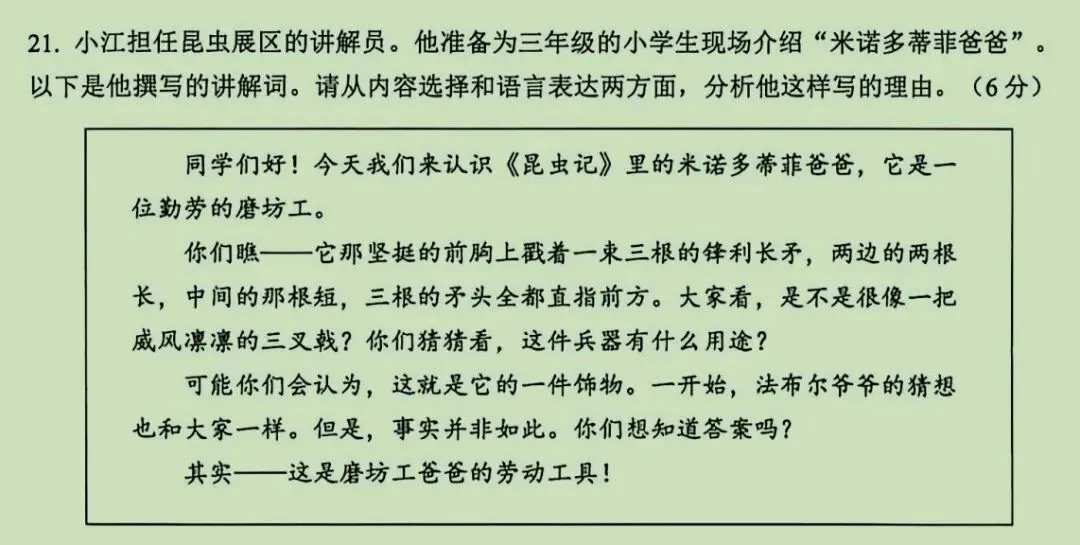 21.小江担任昆虫展区的讲解员。他准备为三年级的小学生现场介绍“米诺多蒂菲爸爸”。以下是他撰写的讲解词。请从内容选择和语言表达两方面，分析他这样写的理由。（6分）

同学们好！今天我们来认识《昆虫记》里的米诺多蒂菲爸爸，它是一位勤劳的磨坊工。

你们瞧——它那坚挺的前胸上戳着一束三根的锋利长矛，两边的两根长，中间的那根短，三根的矛头全都直指前方。大家看，是不是很像一把威风凛凛的三叉戟？你们猜猜看，这件兵器有什么用途？

可能你们会认为，这就是它的一件饰物。一开始，法布尔爷爷的猜想也和大家一样。但是，事实并非如此。你们想知道答案吗？

其实——这是磨坊工爸爸的劳动工具！